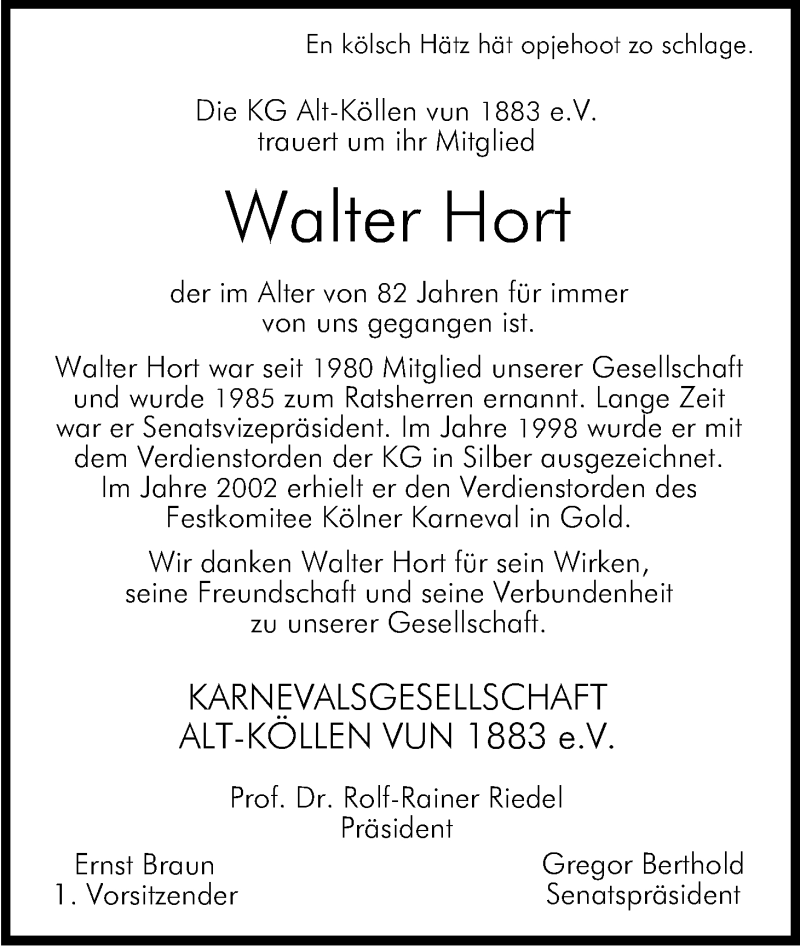 En kölsch Hätz hät opjehoot zo schlage.

Die KG Alt-Köllen vun 1883 e.V.
trauert um ihr Mitglied

Walter Hort

der im Alter von 82 Jahren für immer
von uns gegangen ist.

Walter Hort war seit 1980 Mitglied unserer Gesellschaft und wurde 1985 zum Ratsherren ernannt. Lange Zeit war er Senatsvizepräsident. Im Jahre 1998 wurde er mit dem Verdienstorden der KG in Silber ausgezeichnet. Im Jahre 2002 erhielt er den Verdienstorden des Festkomitee Kölner Karneval in Gold.

Wir danken Walter Hort für sein Wirken, seine Freundschaft und seine Verbundenheit zu unserer Gesellschaft.

KARNEVALSGESELLSCHAFT
ALT-KÖLLEN VUN 1883 e.V.

Prof. Dr. Rolf-Rainer Riedel
Präsident

Ernst Braun
1. Vorsitzender

Gregor Berthold
Senatspräsident